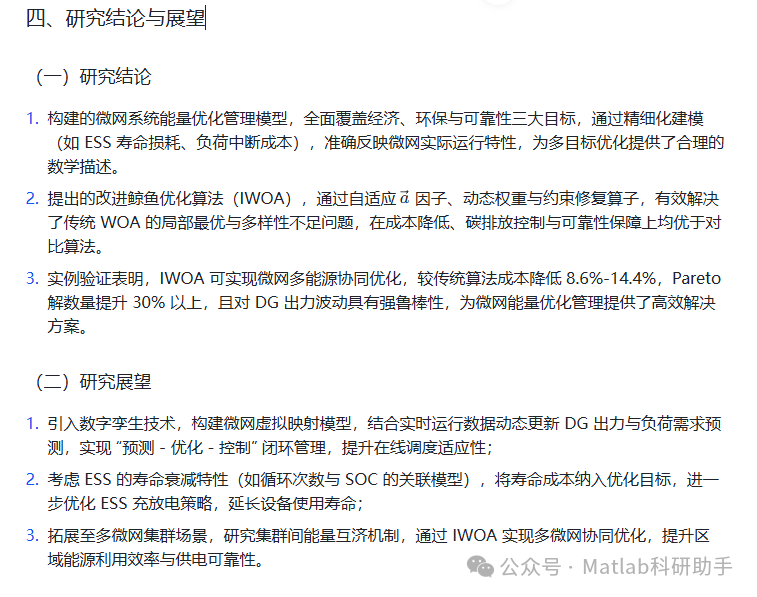 四、研究结论与展望

（一）研究结论

1. 构建的微网系统能量优化管理模型，全面覆盖经济、环保与可靠性三大目标，通过精细化建模（如 ESS 寿命损耗、负荷中断成本），准确反映微网实际运行特性，为多目标优化提供了合理的数学描述。

2. 提出的改进鲸鱼优化算法（IWOA），通过自适应 $\vec{a}$ 因子、动态权重与约束修复算子，有效解决了传统 WOA 的局部最优与多样性不足问题，在成本降低、碳排放控制与可靠性保障上均优于对比算法。

3. 实例验证表明，IWOA 可实现微网多能源协同优化，较传统算法成本降低 8.6%-14.4%，Pareto 解数量提升 30% 以上，且对 DG 出力波动具有强鲁棒性，为微网能量优化管理提供了高效解决方案。

（二）研究展望

1. 引入数字孪生技术，构建微网虚拟映射模型，结合实时运行数据动态更新 DG 出力与负荷需求预测，实现 “预测 - 优化 - 控制” 闭环管理，提升在线调度适应性；

2. 考虑 ESS 的寿命衰减特性（如循环次数与 SOC 的关联模型），将寿命成本纳入优化目标，进一步优化 ESS 充放电策略，延长设备使用寿命；

3. 拓展至多微网集群场景，研究集群间能量互济机制，通过 IWOA 实现多微网协同优化，提升区域能源利用效率与供电可靠性。

公众号 · Matlab科研助手